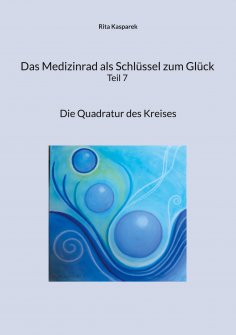 Rita Kasparek

Das Medizinrad als Schlüssel zum Glück
Teil 7

Die Quadratur des Kreises